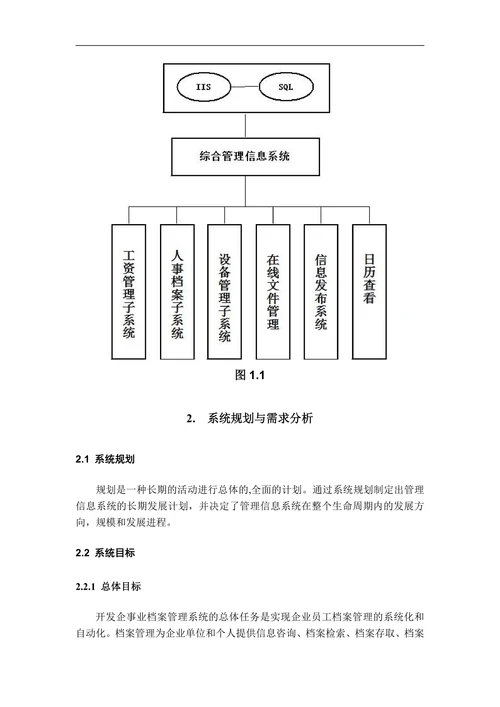 IIS

SQL

综合管理信息系统

工资管理子系统

人事档案子系统

设备管理子系统

在线文件管理

信息发布系统

日历查看

图 1.1

2. 系统规划与需求分析

2.1 系统规划

规划是一种长期的活动进行总体的,全面的计划。通过系统规划制定出管理信息系统的长期发展计划,并决定了管理信息系统在整个生命周期内的发展方向,规模和发展进程。

2.2 系统目标

2.2.1 总体目标

开发企事业档案管理系统的总体任务是实现企业员工档案管理的系统化和自动化。档案管理为企业单位和个人提供信息咨询、档案检索、档案存取、档案